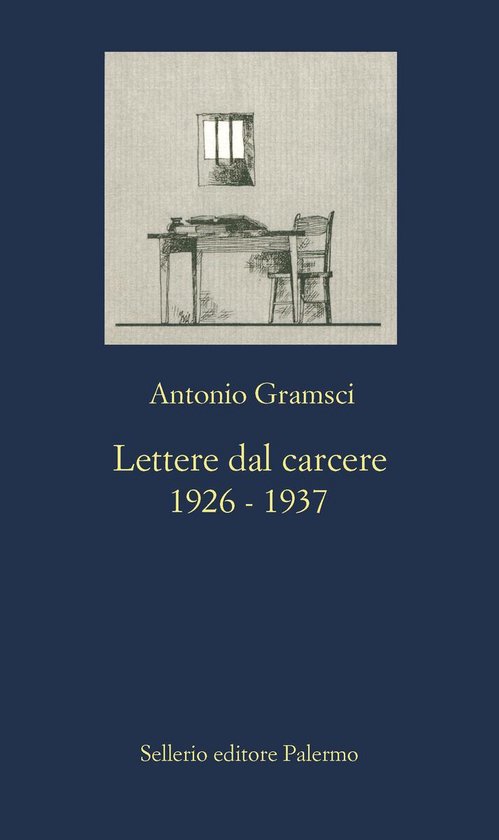 Antonio Gramsci

Lettere dal carcere
1926 - 1937

Sellerio editore Palermo